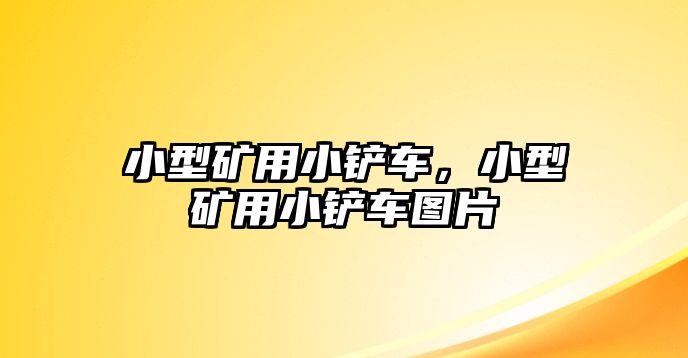 小型矿用小铲车，小型矿用小铲车图片